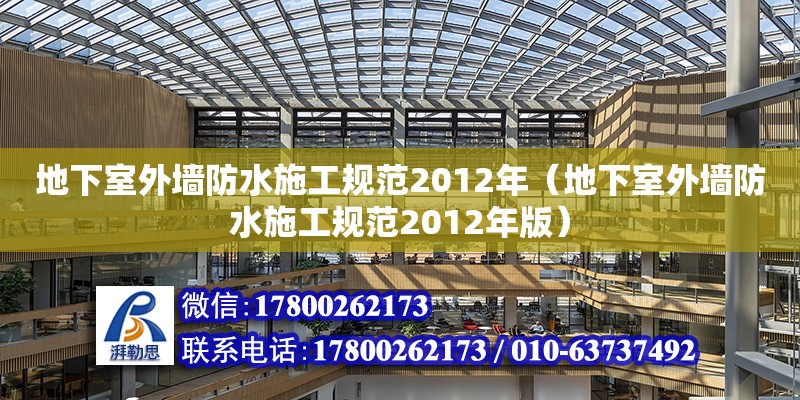 地下室外墙防水施工规范2012年（地下室外墙防水施工规范2012年版）

湃勒思

微信：17800262173

联系电话：17800262173 / 010-63737492